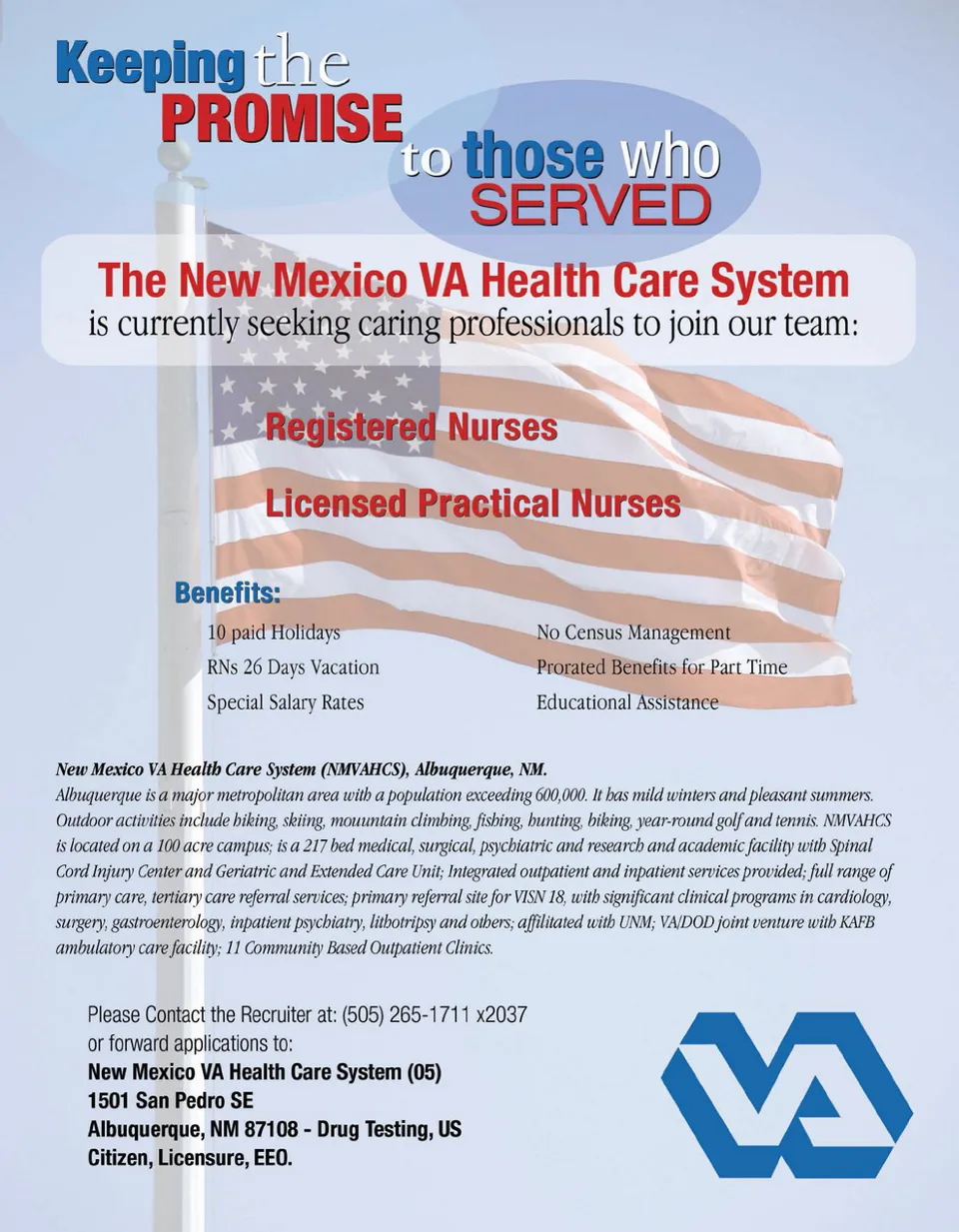 Keeping the PROMISE to those who SERVED

The New Mexico VA Health Care System
is currently seeking caring professionals to join our team:

Registered Nurses

Licensed Practical Nurses

Benefits:

10 paid Holidays
RNs 26 Days Vacation
Special Salary Rates

No Census Management
Prorated Benefits for Part Time
Educational Assistance

New Mexico VA Health Care System (NMVAHCS), Albuquerque, NM.
Albuquerque is a major metropolitan area with a population exceeding 600,000. It has mild winters and pleasant summers. Outdoor activities include hiking, skiing, mouuntain climbing, fishing, hunting, biking, year-round golf and tennis. NMVAHCS is located on a 100 acre campus; is a 217 bed medical, surgical, psychiatric and research and academic facility with Spinal Cord Injury Center and Geriatric and Extended Care Unit; Integrated outpatient and inpatient services provided; full range of primary care, tertiary care referral services; primary referral site for VISN 18, with significant clinical programs in cardiology, surgery, gastroenterology, inpatient psychiatry, lithotripsy and others; affilitated with UNM; VA/DOD joint venture with KAFB ambulatory care facility; 11 Community Based Outpatient Clinics.

Please Contact the Recruiter at: (505) 265-1711 x2037
or forward applications to:
New Mexico VA Health Care System (05)
1501 San Pedro SE
Albuquerque, NM 87108 - Drug Testing, US Citizen, Licensure, EEO.

VA